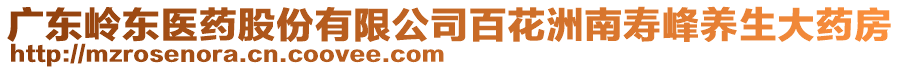 广东岭东医药股份有限公司百花洲南寿峰养生大药房
http://mzrosenora.cn.coovee.com